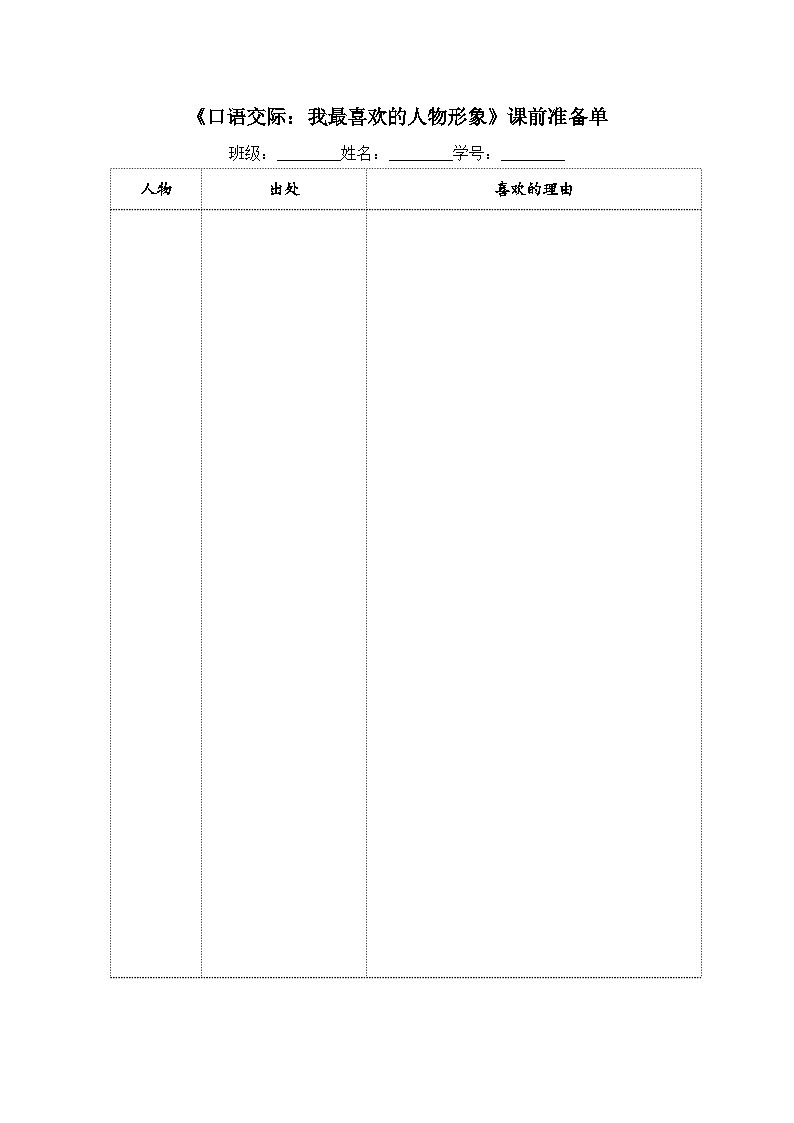 《口语交际：我最喜欢的人物形象》课前准备单

班级：________姓名：________学号：________

| 人物 | 出处 | 喜欢的理由 |
|---|---|---|
| | | |